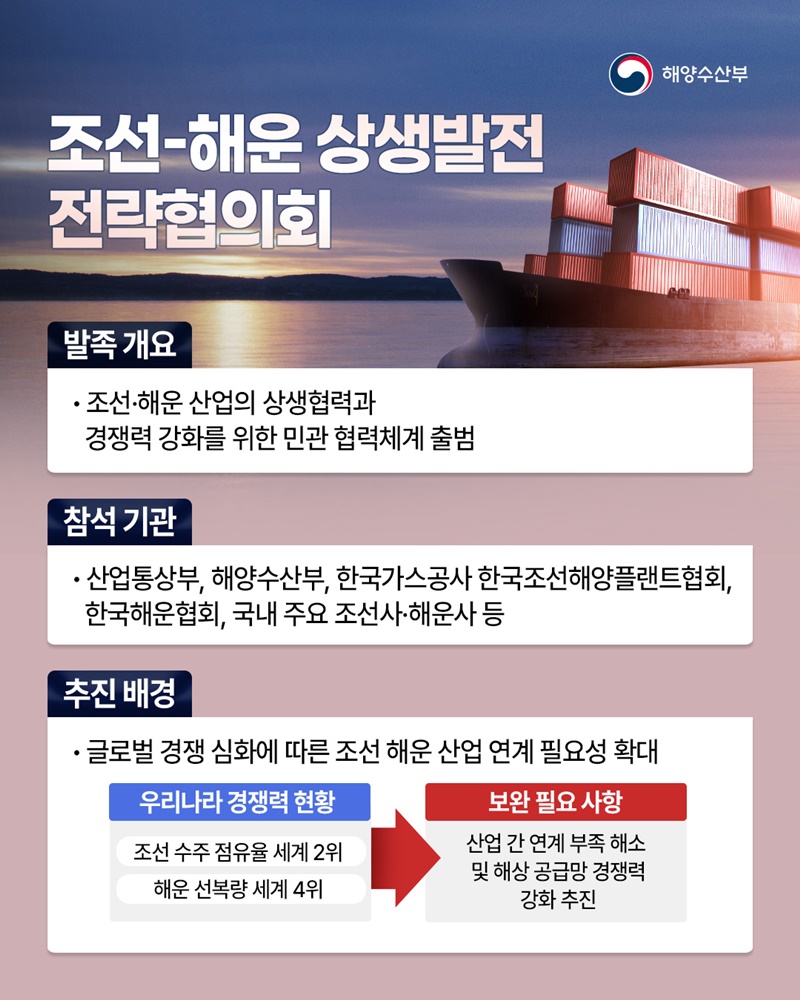 해양수산부

조선-해운 상생발전 전략협의회

발족 개요

• 조선·해운 산업의 상생협력과 경쟁력 강화를 위한 민관 협력체계 출범

참석 기관

• 산업통상부, 해양수산부, 한국가스공사 한국조선해양플랜트협회, 한국해운협회, 국내 주요 조선사·해운사 등

추진 배경

• 글로벌 경쟁 심화에 따른 조선 해운 산업 연계 필요성 확대

우리나라 경쟁력 현황

조선 수주 점유율 세계 2위

해운 선복량 세계 4위

보완 필요 사항

산업 간 연계 부족 해소 및 해상 공급망 경쟁력 강화 추진